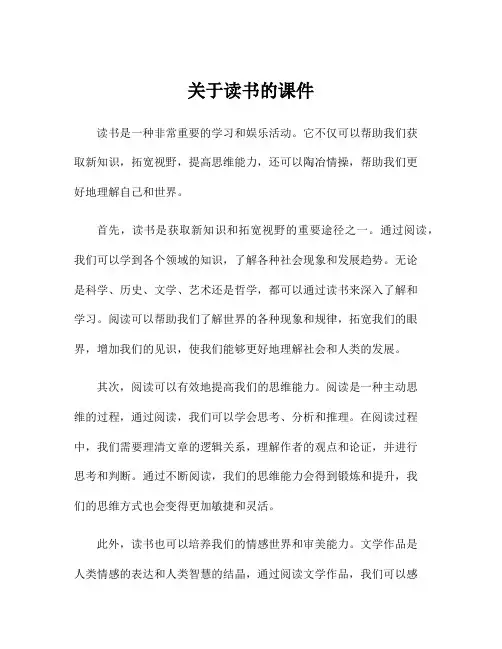 关于读书的课件

读书是一种非常重要的学习和娱乐活动。它不仅可以帮助我们获取新知识，拓宽视野，提高思维能力，还可以陶冶情操，帮助我们更好地理解自己和世界。

首先，读书是获取新知识和拓宽视野的重要途径之一。通过阅读，我们可以学到各个领域的知识，了解各种社会现象和发展趋势。无论是科学、历史、文学、艺术还是哲学，都可以通过读书来深入了解和学习。阅读可以帮助我们了解世界的各种现象和规律，拓宽我们的眼界，增加我们的见识，使我们能够更好地理解社会和人类的发展。

其次，阅读可以有效地提高我们的思维能力。阅读是一种主动思维的过程，通过阅读，我们可以学会思考、分析和推理。在阅读过程中，我们需要理清文章的逻辑关系，理解作者的观点和论证，并进行思考和判断。通过不断阅读，我们的思维能力会得到锻炼和提升，我们的思维方式也会变得更加敏捷和灵活。

此外，读书也可以培养我们的情感世界和审美能力。文学作品是人类情感的表达和人类智慧的结晶，通过阅读文学作品，我们可以感